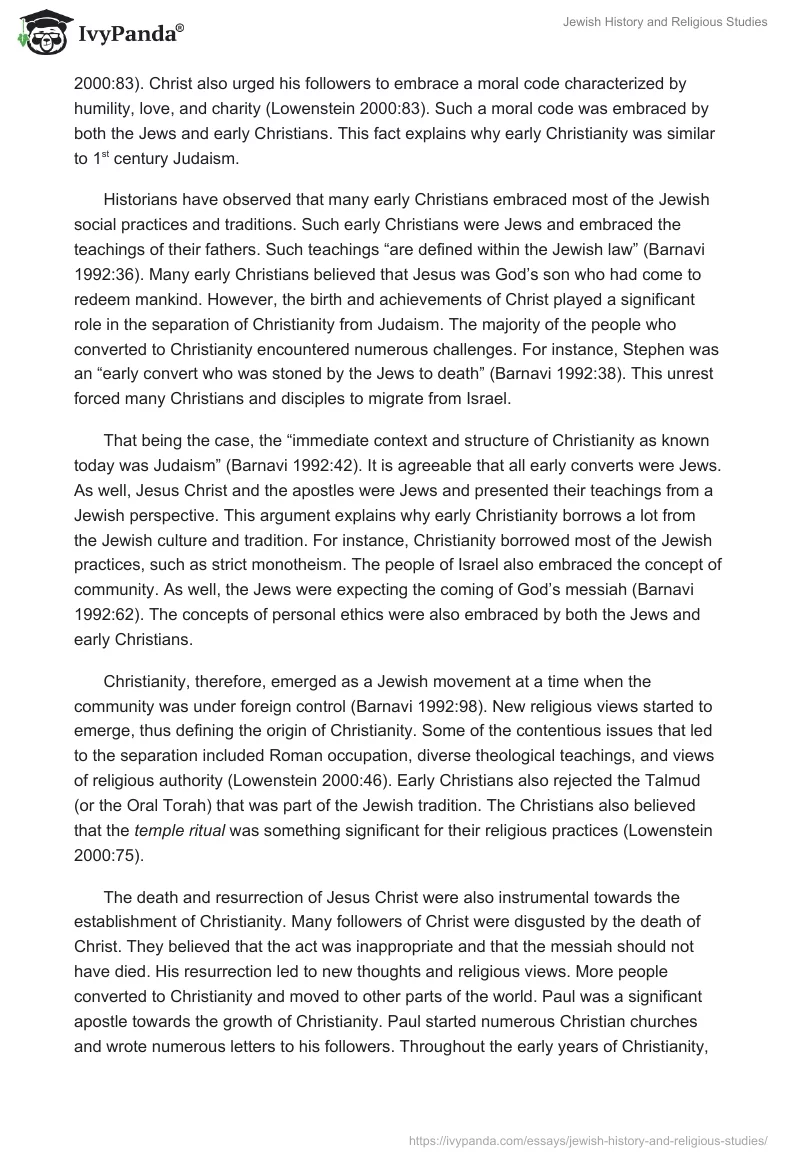 IvyPanda®

Jewish History and Religious Studies

2000:83). Christ also urged his followers to embrace a moral code characterized by humility, love, and charity (Lowenstein 2000:83). Such a moral code was embraced by both the Jews and early Christians. This fact explains why early Christianity was similar to 1$^{st}$ century Judaism.

Historians have observed that many early Christians embraced most of the Jewish social practices and traditions. Such early Christians were Jews and embraced the teachings of their fathers. Such teachings “are defined within the Jewish law” (Barnavi 1992:36). Many early Christians believed that Jesus was God’s son who had come to redeem mankind. However, the birth and achievements of Christ played a significant role in the separation of Christianity from Judaism. The majority of the people who converted to Christianity encountered numerous challenges. For instance, Stephen was an “early convert who was stoned by the Jews to death” (Barnavi 1992:38). This unrest forced many Christians and disciples to migrate from Israel.

That being the case, the “immediate context and structure of Christianity as known today was Judaism” (Barnavi 1992:42). It is agreeable that all early converts were Jews. As well, Jesus Christ and the apostles were Jews and presented their teachings from a Jewish perspective. This argument explains why early Christianity borrows a lot from the Jewish culture and tradition. For instance, Christianity borrowed most of the Jewish practices, such as strict monotheism. The people of Israel also embraced the concept of community. As well, the Jews were expecting the coming of God’s messiah (Barnavi 1992:62). The concepts of personal ethics were also embraced by both the Jews and early Christians.

Christianity, therefore, emerged as a Jewish movement at a time when the community was under foreign control (Barnavi 1992:98). New religious views started to emerge, thus defining the origin of Christianity. Some of the contentious issues that led to the separation included Roman occupation, diverse theological teachings, and views of religious authority (Lowenstein 2000:46). Early Christians also rejected the Talmud (or the Oral Torah) that was part of the Jewish tradition. The Christians also believed that the temple ritual was something significant for their religious practices (Lowenstein 2000:75).

The death and resurrection of Jesus Christ were also instrumental towards the establishment of Christianity. Many followers of Christ were disgusted by the death of Christ. They believed that the act was inappropriate and that the messiah should not have died. His resurrection led to new thoughts and religious views. More people converted to Christianity and moved to other parts of the world. Paul was a significant apostle towards the growth of Christianity. Paul started numerous Christian churches and wrote numerous letters to his followers. Throughout the early years of Christianity,

https://ivypanda.com/essays/jewish-history-and-religious-studies/